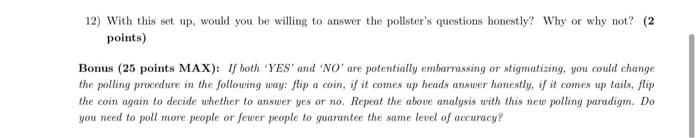 12) With this set up, would you be willing to answer the pollster's questions honestly? Why or why not? (2 points)

Bonus (25 points MAX): If both 'YES' and 'NO' are potentially embarrassing or stigmatizing, you could change the polling procedure in the following way: flip a coin, if it comes up heads answer honestly, if it comes up tails, flip the coin again to decide whether to answer yes or no. Repeat the above analysis with this new polling paradigm. Do you need to poll more people or fewer people to guarantee the same level of accuracy?